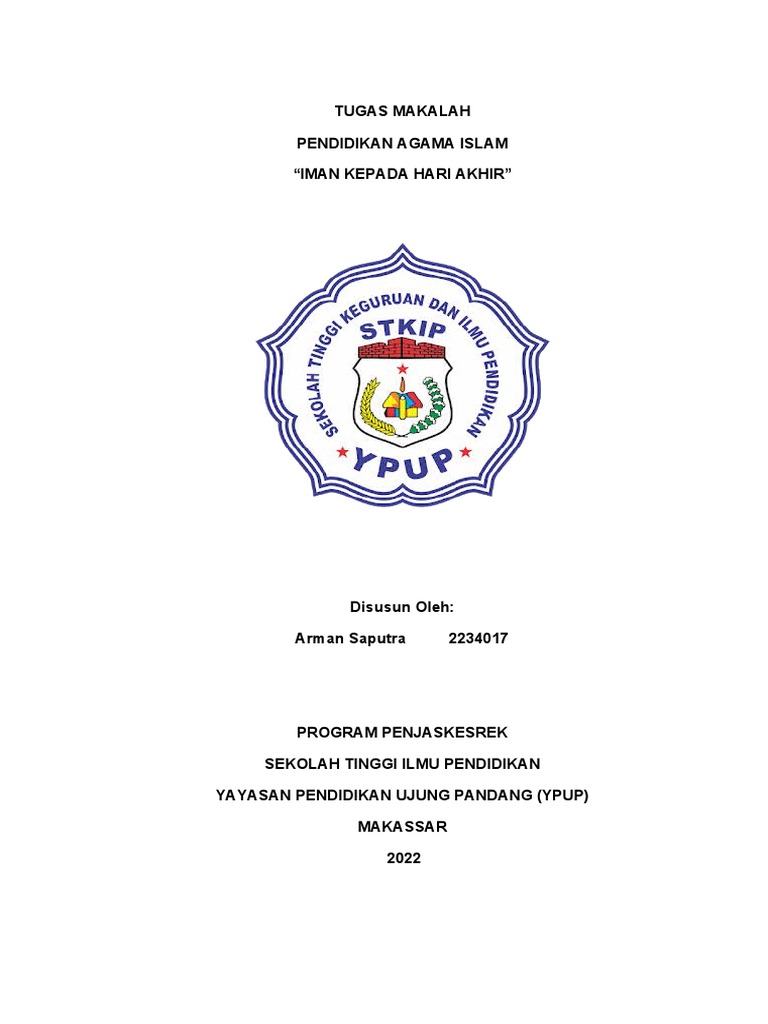 TUGAS MAKALAH

PENDIDIKAN AGAMA ISLAM

“IMAN KEPADA HARI AKHIR”

SEKOLAH TINGGI KEGURUAN DAN ILMU PENDIDIKAN

STKIP

YPUP

Disusun Oleh:

Arman Saputra 2234017

PROGRAM PENJASKESREK

SEKOLAH TINGGI ILMU PENDIDIKAN

YAYASAN PENDIDIKAN UJUNG PANDANG (YPUP)

MAKASSAR

2022